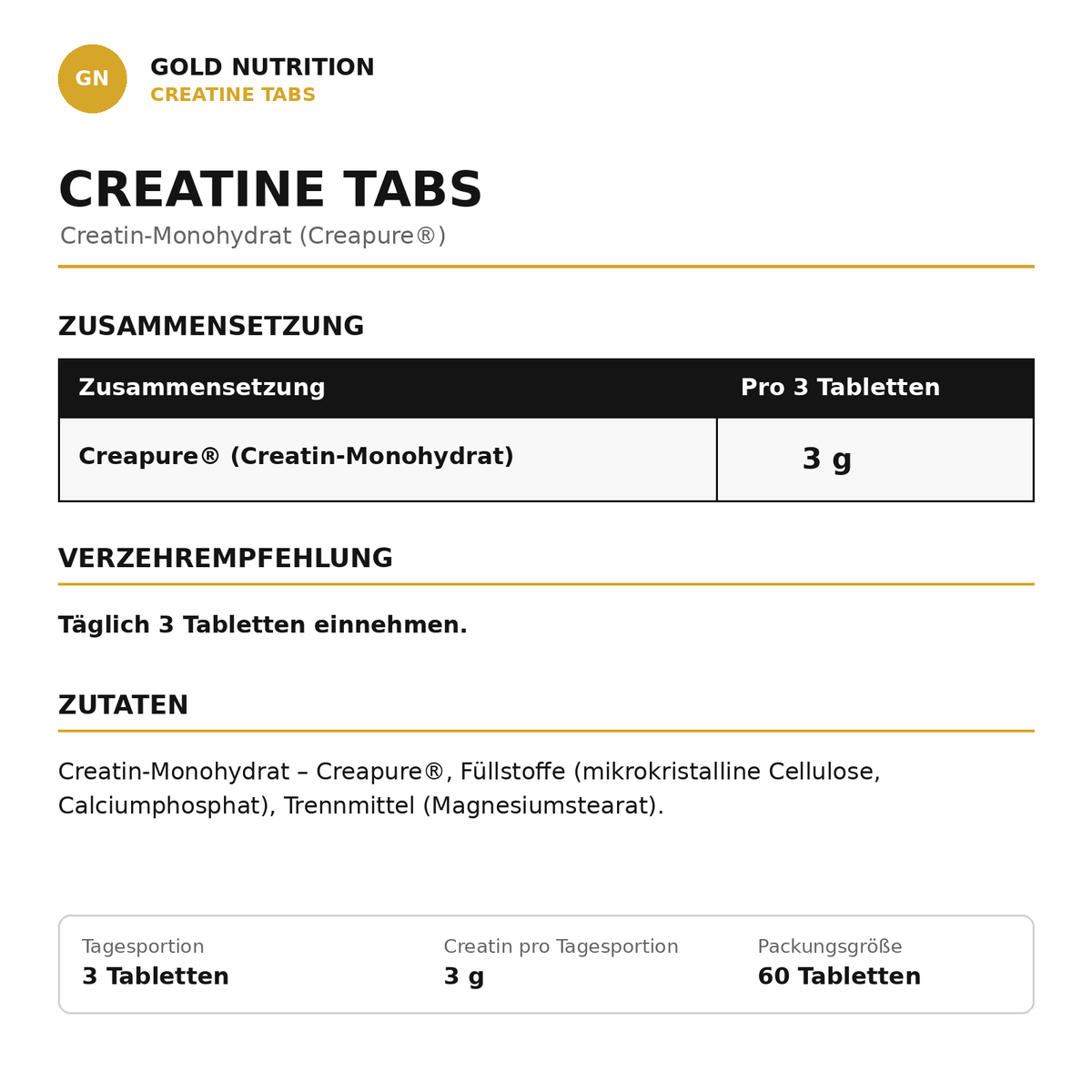 GN

GOLD NUTRITION
CREATINE TABS

CREATINE TABS
Creatin-Monohydrat (Creapure®)

ZUSAMMENSETZUNG

| Zusammensetzung | Pro 3 Tabletten |
|---|---|
| Creapure® (Creatin-Monohydrat) | 3 g |

VERZEHREMPFEHLUNG

Täglich 3 Tabletten einnehmen.

ZUTATEN

Creatin-Monohydrat – Creapure®, Füllstoffe (mikrokristalline Cellulose, Calciumphosphat), Trennmittel (Magnesiumstearat).

Tagesportion
3 Tabletten

Creatin pro Tagesportion
3 g

Packungsgröße
60 Tabletten